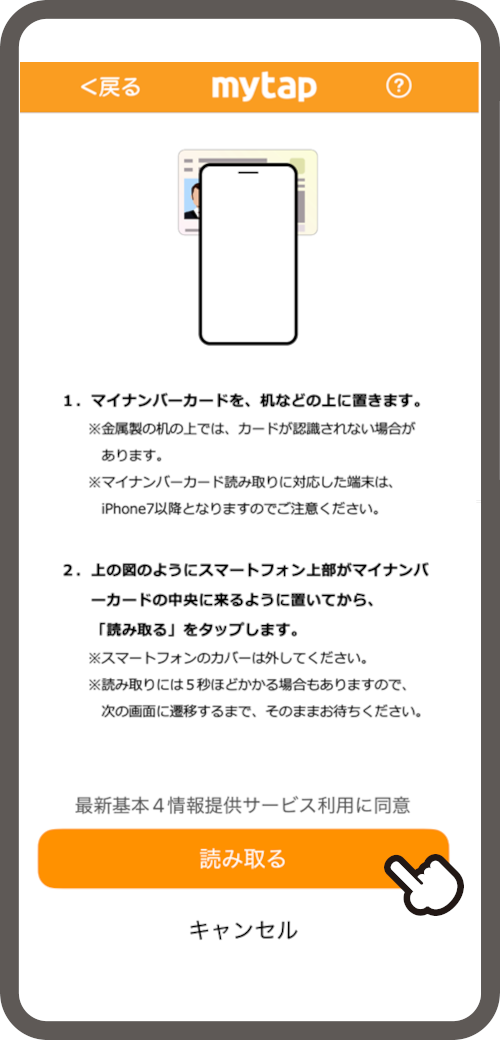 <戻る mytap ?

1．マイナンバーカードを、机などの上に置きます。
※金属製の机の上では、カードが認識されない場合があります。
※マイナンバーカード読み取りに対応した端末は、iPhone7以降となりますのでご注意ください。

2．上の図のようにスマートフォン上部がマイナンバーカードの中央に来るように置いてから、「読み取る」をタップします。
※スマートフォンのカバーは外してください。
※読み取りには５秒ほどかかる場合もありますので、次の画面に遷移するまで、そのままお待ちください。

最新基本４情報提供サービス利用に同意

読み取る

キャンセル